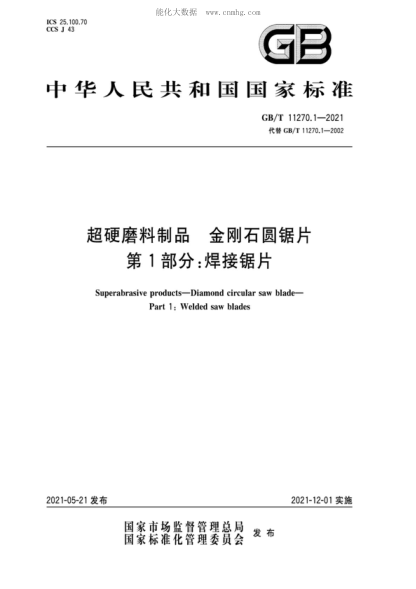 能化大数据　www.cnmhg.com

ICS 25.100.70
CCS J 43

GB

中华人民共和国国家标准

GB/T 11270.1—2021
代替 GB/T 11270.1—2002

超硬磨料制品　金刚石圆锯片
第1部分：焊接锯片

Superabrasive products—Diamond circular saw blade—
Part 1: Welded saw blades

2021-05-21 发布

2021-12-01 实施

国家市场监督管理总局
国家标准化管理委员会　发布